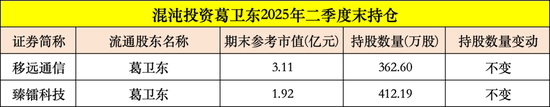 混沌投资葛卫东2025年二季度末持仓

| 证券简称 | 流通股东名称 | 期末参考市值(亿元) | 持股数量(万股) | 持股数量变动 |
|---|---|---|---|---|
| 移远通信 | 葛卫东 | 3.11 | 362.60 | 不变 |
| 臻镭科技 | 葛卫东 | 1.92 | 412.19 | 不变 |